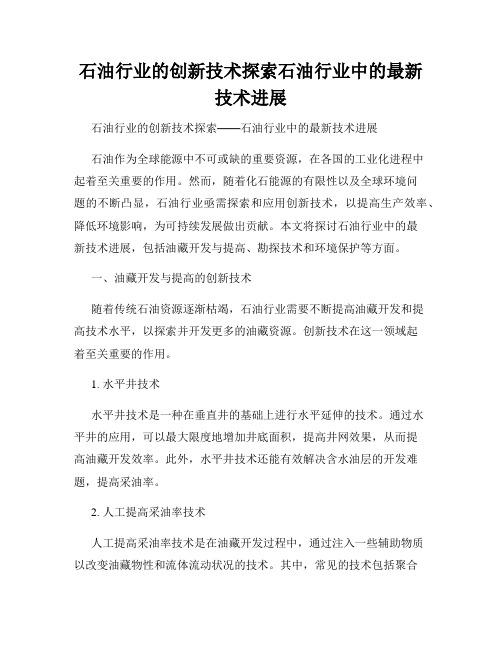 石油行业的创新技术探索石油行业中的最新技术进展

石油行业的创新技术探索——石油行业中的最新技术进展

石油作为全球能源中不可或缺的重要资源，在各国的工业化进程中起着至关重要的作用。然而，随着化石能源的有限性以及全球环境问题的不断凸显，石油行业亟需探索和应用创新技术，以提高生产效率、降低环境影响，为可持续发展做出贡献。本文将探讨石油行业中的最新技术进展，包括油藏开发与提高、勘探技术和环境保护等方面。

一、油藏开发与提高的创新技术

随着传统石油资源逐渐枯竭，石油行业需要不断提高油藏开发和提高技术水平，以探索并开发更多的油藏资源。创新技术在这一领域起着至关重要的作用。

1. 水平井技术

水平井技术是一种在垂直井的基础上进行水平延伸的技术。通过水平井的应用，可以最大限度地增加井底面积，提高井网效果，从而提高油藏开发效率。此外，水平井技术还能有效解决含水油层的开发难题，提高采油率。

2. 人工提高采油率技术

人工提高采油率技术是在油藏开发过程中，通过注入一些辅助物质以改变油藏物性和流体流动状况的技术。其中，常见的技术包括聚合